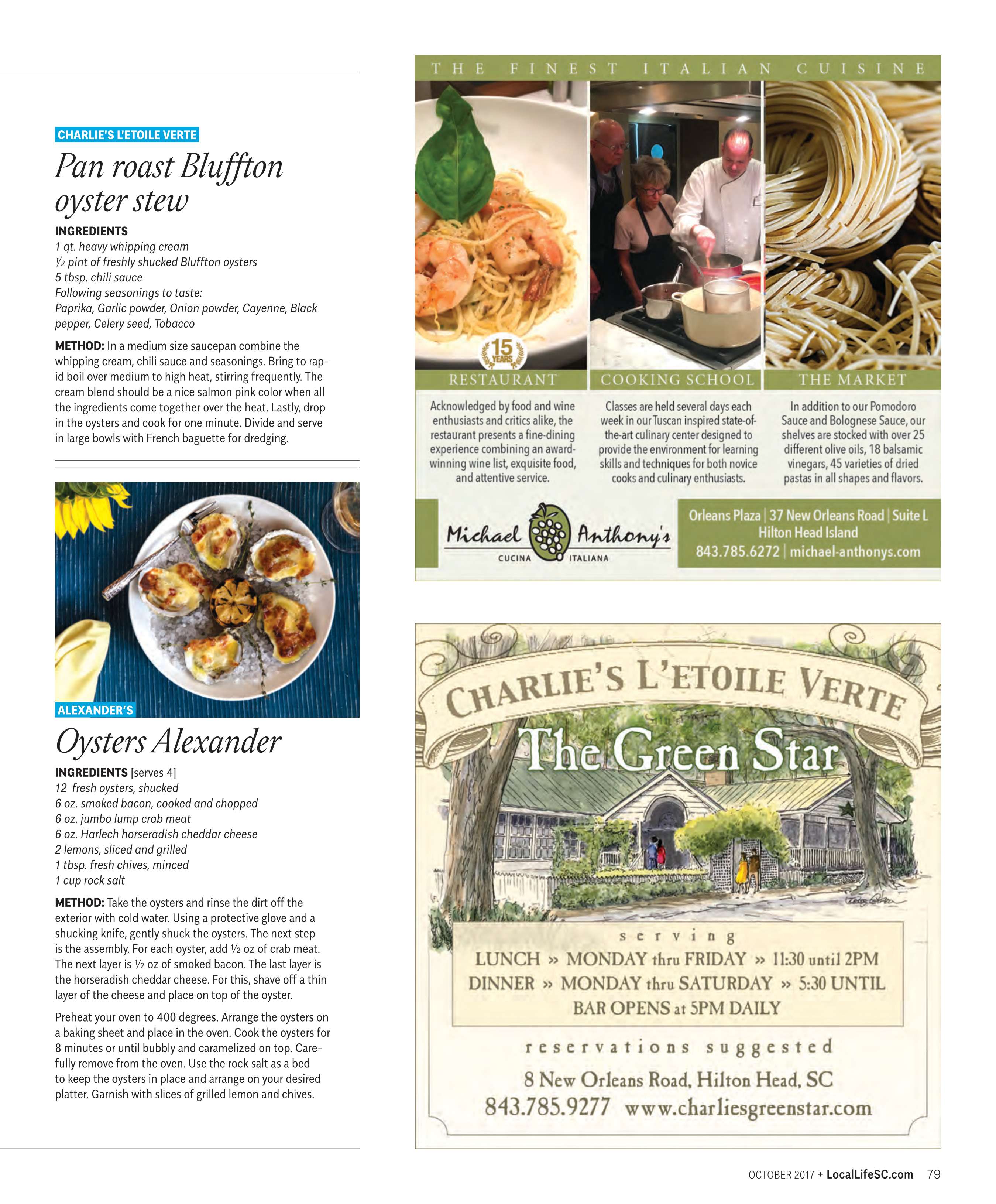 CHARLIE'S L'ETOILE VERTE

Pan roast Bluffton oyster stew

INGREDIENTS
1 qt. heavy whipping cream
½ pint of freshly shucked Bluffton oysters
5 tbsp. chili sauce
Following seasonings to taste:
Paprika, Garlic powder, Onion powder, Cayenne, Black pepper, Celery seed, Tobacco

METHOD: In a medium size saucepan combine the whipping cream, chili sauce and seasonings. Bring to rapid boil over medium to high heat, stirring frequently. The cream blend should be a nice salmon pink color when all the ingredients come together over the heat. Lastly, drop in the oysters and cook for one minute. Divide and serve in large bowls with French baguette for dredging.

ALEXANDER'S

Oysters Alexander

INGREDIENTS [serves 4]
12 fresh oysters, shucked
6 oz. smoked bacon, cooked and chopped
6 oz. jumbo lump crab meat
6 oz. Harlech horseradish cheddar cheese
2 lemons, sliced and grilled
1 tbsp. fresh chives, minced
1 cup rock salt

METHOD: Take the oysters and rinse the dirt off the exterior with cold water. Using a protective glove and a shucking knife, gently shuck the oysters. The next step is the assembly. For each oyster, add ½ oz of crab meat. The next layer is ½ oz of smoked bacon. The last layer is the horseradish cheddar cheese. For this, shave off a thin layer of the cheese and place on top of the oyster.

Preheat your oven to 400 degrees. Arrange the oysters on a baking sheet and place in the oven. Cook the oysters for 8 minutes or until bubbly and caramelized on top. Carefully remove from the oven. Use the rock salt as a bed to keep the oysters in place and arrange on your desired platter. Garnish with slices of grilled lemon and chives.

THE FINEST ITALIAN CUISINE

15 YEARS

RESTAURANT
Acknowledged by food and wine enthusiasts and critics alike, the restaurant presents a fine-dining experience combining an award-winning wine list, exquisite food, and attentive service.

COOKING SCHOOL
Classes are held several days each week in our Tuscan inspired state-of-the-art culinary center designed to provide the environment for learning skills and techniques for both novice cooks and culinary enthusiasts.

THE MARKET
In addition to our Pomodoro Sauce and Bolognese Sauce, our shelves are stocked with over 25 different olive oils, 18 balsamic vinegars, 45 varieties of dried pastas in all shapes and flavors.

Michael Anthony's
CUCINA ITALIANA

Orleans Plaza | 37 New Orleans Road | Suite L
Hilton Head Island
843.785.6272 | michael-anthonys.com

CHARLIE'S L'ETOILE VERTE
The Green Star

serving
LUNCH » MONDAY thru FRIDAY » 11:30 until 2PM
DINNER » MONDAY thru SATURDAY » 5:30 UNTIL
BAR OPENS at 5PM DAILY

reservations suggested
8 New Orleans Road, Hilton Head, SC
843.785.9277 www.charliesgreenstar.com

OCTOBER 2017 + LocalLifeSC.com 79